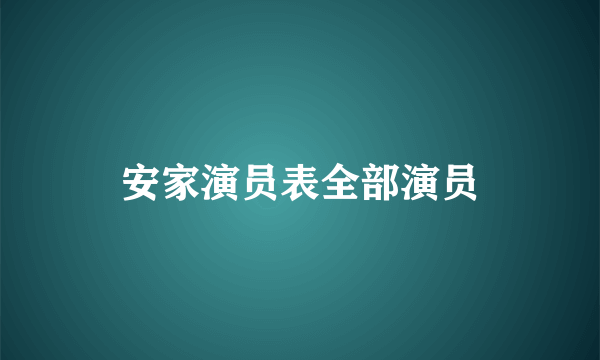 安家演员表全部演员